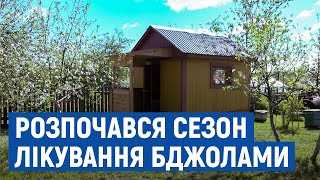 РОЗПОЧАВСЯ СЕЗОН
ЛІКУВАННЯ БДЖОЛАМИ